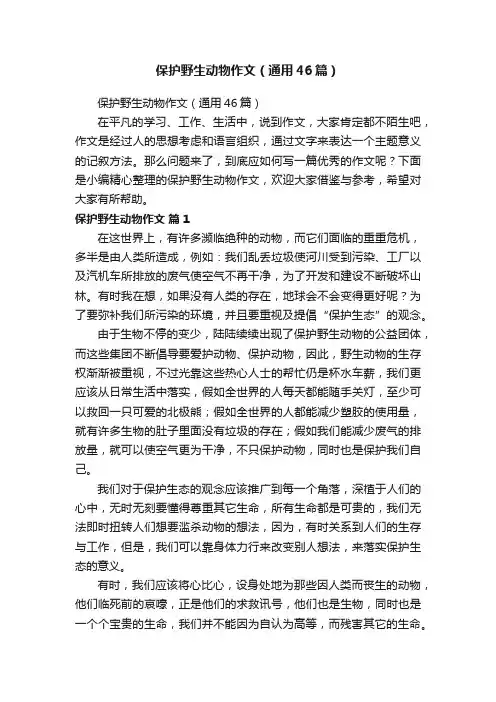 保护野生动物作文（通用46篇）

保护野生动物作文（通用46篇）

在平凡的学习、工作、生活中，说到作文，大家肯定都不陌生吧，作文是经过人的思想考虑和语言组织，通过文字来表达一个主题意义的记叙方法。那么问题来了，到底应如何写一篇优秀的作文呢？下面是小编精心整理的保护野生动物作文，欢迎大家借鉴与参考，希望对大家有所帮助。

保护野生动物作文 篇1

在这世界上，有许多濒临绝种的动物，而它们面临的重重危机，多半是由人类所造成，例如：我们乱丢垃圾使河川受到污染、工厂以及汽机车所排放的废气使空气不再干净，为了开发和建设不断破坏山林。有时我在想，如果没有人类的存在，地球会不会变得更好呢？为了要弥补我们所污染的环境，并且要重视及提倡“保护生态”的观念。

由于生物不停的变少，陆陆续续出现了保护野生动物的公益团体，而这些集团不断倡导要爱护动物、保护动物，因此，野生动物的生存权渐渐被重视，不过光靠这些热心人士的帮忙仍是杯水车薪，我们更应该从日常生活中落实，假如全世界的人每天都能随手关灯，至少可以救回一只可爱的北极熊；假如全世界的人都能减少塑胶的使用量，就有许多生物的肚子里面没有垃圾的存在；假如我们能减少废气的排放量，就可以使空气更为干净，不只保护动物，同时也是保护我们自己。

我们对于保护生态的观念应该推广到每一个角落，深植于人们的心中，无时无刻要懂得尊重其它生命，所有生命都是可贵的，我们无法即时扭转人们想要滥杀动物的想法，因为，有时关系到人们的生存与工作，但是，我们可以靠身体力行来改变别人想法，来落实保护生态的意义。

有时，我们应该将心比心，设身处地为那些因人类而丧生的动物，他们临死前的哀嚎，正是他们的求救讯号，他们也是生物，同时也是一个个宝贵的生命，我们并不能因为自认为高等，而残害其它的生命。